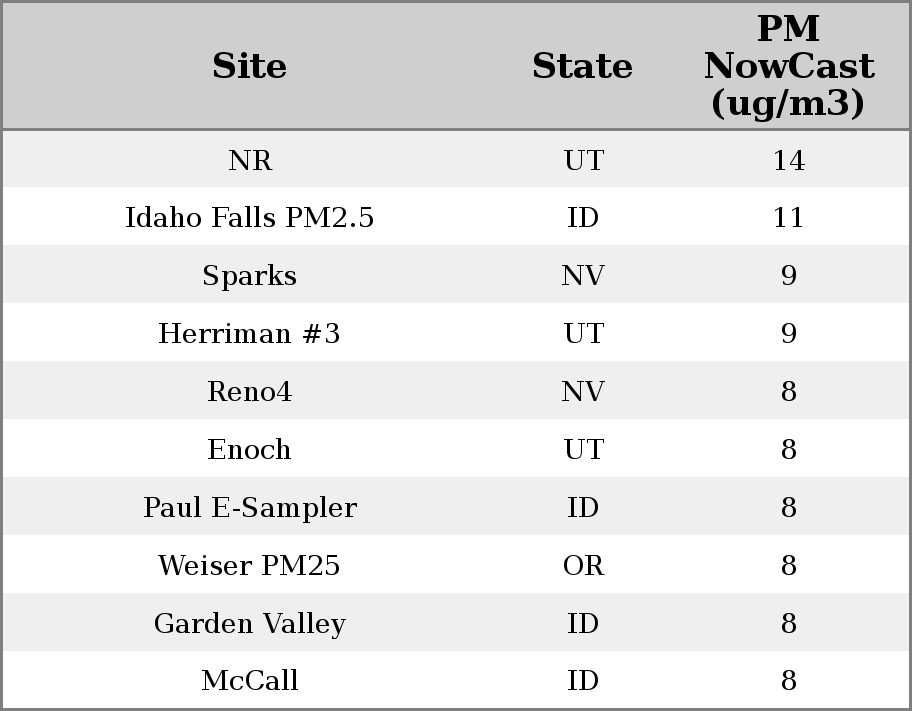 | Site | State | PM NowCast (ug/m3) |
|---|---|---|
| NR | UT | 14 |
| Idaho Falls PM2.5 | ID | 11 |
| Sparks | NV | 9 |
| Herriman #3 | UT | 9 |
| Reno4 | NV | 8 |
| Enoch | UT | 8 |
| Paul E-Sampler | ID | 8 |
| Weiser PM25 | OR | 8 |
| Garden Valley | ID | 8 |
| McCall | ID | 8 |